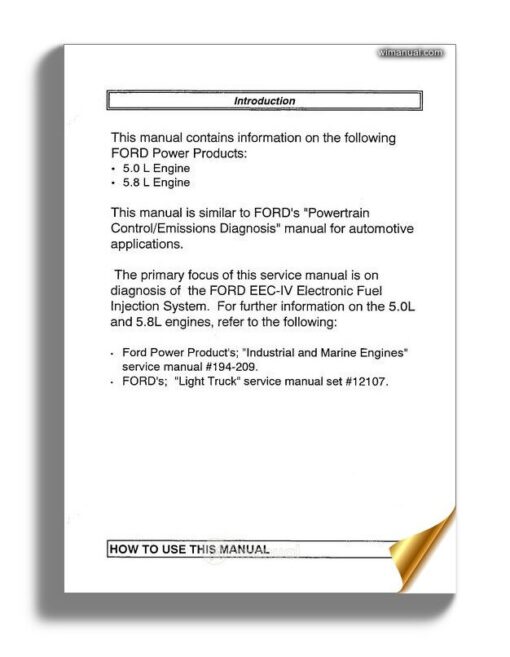 wimanual.com

Introduction

This manual contains information on the following FORD Power Products:
• 5.0 L Engine
• 5.8 L Engine

This manual is similar to FORD's "Powertrain Control/Emissions Diagnosis" manual for automotive applications.

The primary focus of this service manual is on diagnosis of the FORD EEC-IV Electronic Fuel Injection System. For further information on the 5.0L and 5.8L engines, refer to the following:

• Ford Power Product's; "Industrial and Marine Engines" service manual #194-209.
• FORD's; "Light Truck" service manual set #12107.

HOW TO USE THIS MANUAL